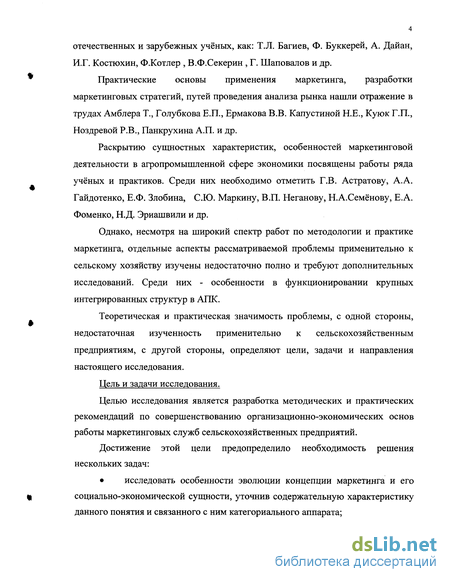 4

отечественных и зарубежных учёных, как: Т.Л. Багиев, Ф. Буккерей, А. Дайан, И.Г. Костюхин, Ф.Котлер , В.Ф.Секерин , Г. Шаповалов и др.

Практические основы применения маркетинга, разработки маркетинговых стратегий, путей проведения анализа рынка нашли отражение в трудах Амблера Т., Голубкова Е.П., Ермакова В.В. Капустиной Н.Е., Куюк Г.П., Ноздревой Р.В., Панкрухина А.П. и др.

Раскрытию сущностных характеристик, особенностей маркетинговой деятельности в агропромышленной сфере экономики посвящены работы ряда учёных и практиков. Среди них необходимо отметить Г.В. Астратову, А.А. Гайдотенко, Е.Ф. Злобина, С.Ю. Маркину, В.П. Неганову, Н.А.Семёнову, Е.А. Фоменко, Н.Д. Эриашвили и др.

Однако, несмотря на широкий спектр работ по методологии и практике маркетинга, отдельные аспекты рассматриваемой проблемы применительно к сельскому хозяйству изучены недостаточно полно и требуют дополнительных исследований. Среди них - особенности в функционировании крупных интегрированных структур в АПК.

Теоретическая и практическая значимость проблемы, с одной стороны, недостаточная изученность применительно к сельскохозяйственным предприятиям, с другой стороны, определяют цели, задачи и направления настоящего исследования.

Цель и задачи исследования.

Целью исследования является разработка методических и практических рекомендаций по совершенствованию организационно-экономических основ работы маркетинговых служб сельскохозяйственных предприятий.

Достижение этой цели предопределило необходимость решения нескольких задач:

• исследовать особенности эволюции концепции маркетинга и его социально-экономической сущности, уточнив содержательную характеристику данного понятия и связанного с ним категориального аппарата;

dsLib.net
библиотека диссертаций